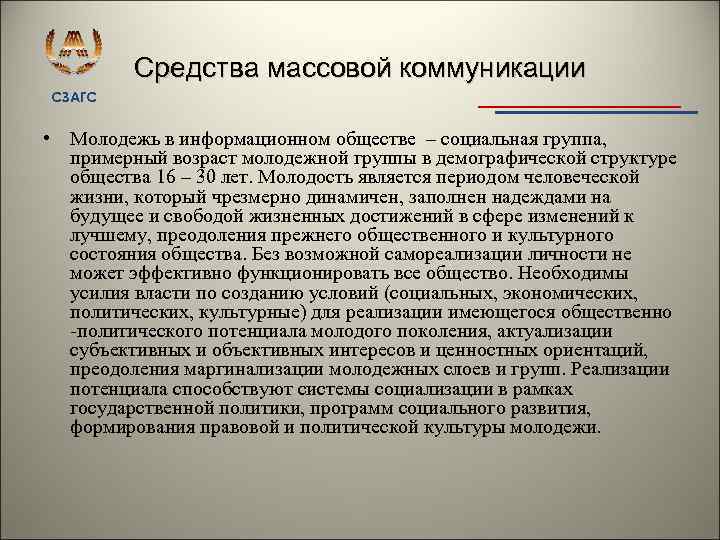 СЗАГС

Средства массовой коммуникации

• Молодежь в информационном обществе – социальная группа, примерный возраст молодежной группы в демографической структуре общества 16 – 30 лет. Молодость является периодом человеческой жизни, который чрезмерно динамичен, заполнен надеждами на будущее и свободой жизненных достижений в сфере изменений к лучшему, преодоления прежнего общественного и культурного состояния общества. Без возможной самореализации личности не может эффективно функционировать все общество. Необходимы усилия власти по созданию условий (социальных, экономических, политических, культурные) для реализации имеющегося общественно -политического потенциала молодого поколения, актуализации субъективных и объективных интересов и ценностных ориентаций, преодоления маргинализации молодежных слоев и групп. Реализации потенциала способствуют системы социализации в рамках государственной политики, программ социального развития, формирования правовой и политической культуры молодежи.